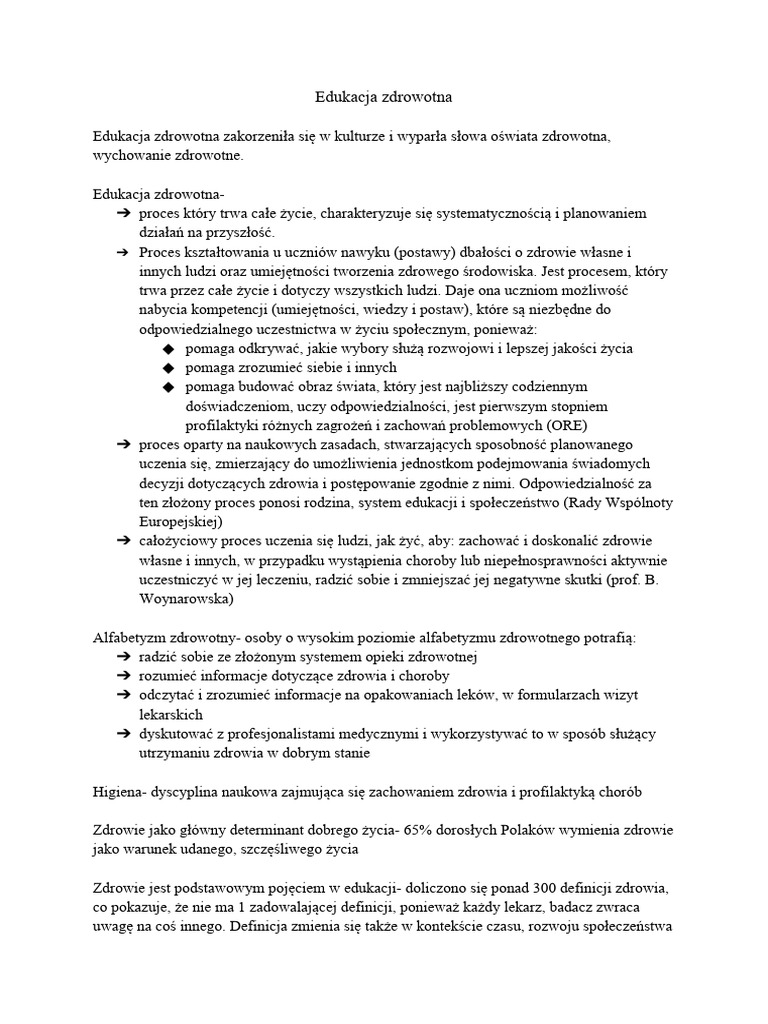 Edukacja zdrowotna

Edukacja zdrowotna zakorzeniła się w kulturze i wyparła słowa oświata zdrowotna, wychowanie zdrowotne.

Edukacja zdrowotna-
➔ proces który trwa całe życie, charakteryzuje się systematycznością i planowaniem działań na przyszłość.
➔ Proces kształtowania u uczniów nawyku (postawy) dbałości o zdrowie własne i innych ludzi oraz umiejętności tworzenia zdrowego środowiska. Jest procesem, który trwa przez całe życie i dotyczy wszystkich ludzi. Daje ona uczniom możliwość nabycia kompetencji (umiejętności, wiedzy i postaw), które są niezbędne do odpowiedzialnego uczestnictwa w życiu społecznym, ponieważ:
◆ pomaga odkrywać, jakie wybory służą rozwojowi i lepszej jakości życia
◆ pomaga zrozumieć siebie i innych
◆ pomaga budować obraz świata, który jest najbliższy codziennym doświadczeniom, uczy odpowiedzialności, jest pierwszym stopniem profilaktyki różnych zagrożeń i zachowań problemowych (ORE)
➔ proces oparty na naukowych zasadach, stwarzających sposobność planowanego uczenia się, zmierzający do umożliwienia jednostkom podejmowania świadomych decyzji dotyczących zdrowia i postępowanie zgodnie z nimi. Odpowiedzialność za ten złożony proces ponosi rodzina, system edukacji i społeczeństwo (Rady Wspólnoty Europejskiej)
➔ całożyciowy proces uczenia się ludzi, jak żyć, aby: zachować i doskonalić zdrowie własne i innych, w przypadku wystąpienia choroby lub niepełnosprawności aktywnie uczestniczyć w jej leczeniu, radzić sobie i zmniejszać jej negatywne skutki (prof. B. Woynarowska)

Alfabetyzm zdrowotny- osoby o wysokim poziomie alfabetyzmu zdrowotnego potrafią:
➔ radzić sobie ze złożonym systemem opieki zdrowotnej
➔ rozumieć informacje dotyczące zdrowia i choroby
➔ odczytać i zrozumieć informacje na opakowaniach leków, w formularzach wizyt lekarskich
➔ dyskutować z profesjonalistami medycznymi i wykorzystywać to w sposób służący utrzymaniu zdrowia w dobrym stanie

Higiena- dyscyplina naukowa zajmująca się zachowaniem zdrowia i profilaktyką chorób

Zdrowie jako główny determinant dobrego życia- 65% dorosłych Polaków wymienia zdrowie jako warunek udanego, szczęśliwego życia

Zdrowie jest podstawowym pojęciem w edukacji- doliczono się ponad 300 definicji zdrowia, co pokazuje, że nie ma 1 zadowalającej definicji, ponieważ każdy lekarz, badacz zwraca uwagę na coś innego. Definicja zmienia się także w kontekście czasu, rozwoju społeczeństwa